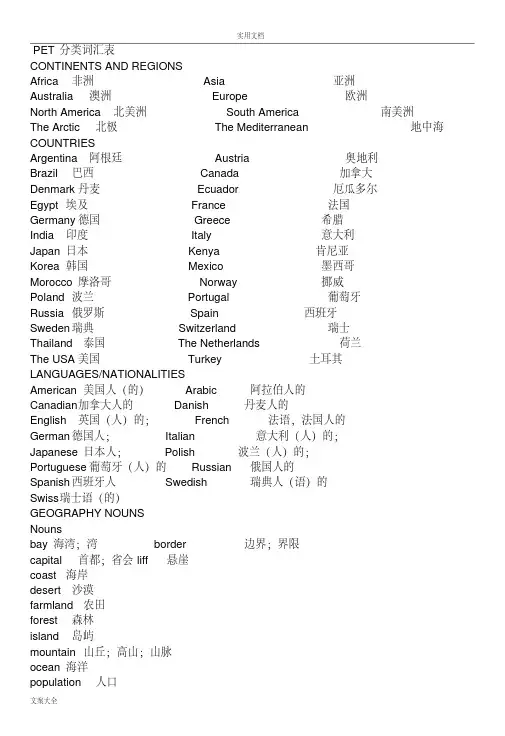 实用文档

PET 分类词汇表

CONTINENTS AND REGIONS

Africa 非洲 Asia 亚洲
Australia 澳洲 Europe 欧洲
North America 北美洲 South America 南美洲
The Arctic 北极 The Mediterranean 地中海

COUNTRIES

Argentina 阿根廷 Austria 奥地利
Brazil 巴西 Canada 加拿大
Denmark 丹麦 Ecuador 厄瓜多尔
Egypt 埃及 France 法国
Germany 德国 Greece 希腊
India 印度 Italy 意大利
Japan 日本 Kenya 肯尼亚
Korea 韩国 Mexico 墨西哥
Morocco 摩洛哥 Norway 挪威
Poland 波兰 Portugal 葡萄牙
Russia 俄罗斯 Spain 西班牙
Sweden 瑞典 Switzerland 瑞士
Thailand 泰国 The Netherlands 荷兰
The USA 美国 Turkey 土耳其

LANGUAGES/NATIONALITIES

American 美国人（的） Arabic 阿拉伯人的
Canadian加拿大人的 Danish 丹麦人的
English 英国（人）的； French 法语，法国人的
German 德国人； Italian 意大利（人）的；
Japanese 日本人； Polish 波兰（人）的；
Portuguese 葡萄牙（人）的 Russian 俄国人的
Spanish 西班牙人 Swedish 瑞典人（语）的
Swiss瑞士语（的）

GEOGRAPHY NOUNS

Nouns

bay 海湾；湾 border 边界；界限
capital 首都；省会 liff 悬崖
coast 海岸
desert 沙漠
farmland 农田
forest 森林
island 岛屿
mountain 山丘；高山；山脉
ocean 海洋
population 人口

文案大全